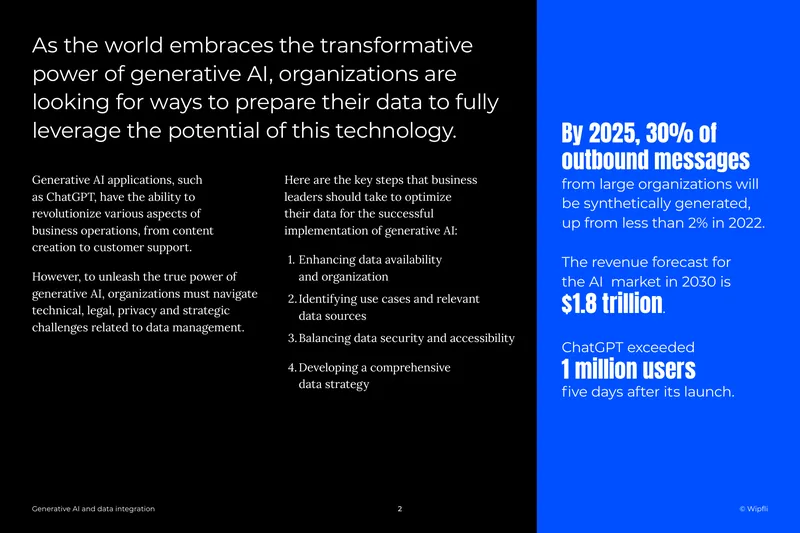 As the world embraces the transformative power of generative AI, organizations are looking for ways to prepare their data to fully leverage the potential of this technology.

Generative AI applications, such as ChatGPT, have the ability to revolutionize various aspects of business operations, from content creation to customer support.

However, to unleash the true power of generative AI, organizations must navigate technical, legal, privacy and strategic challenges related to data management.

Here are the key steps that business leaders should take to optimize their data for the successful implementation of generative AI:

1. Enhancing data availability and organization
2. Identifying use cases and relevant data sources
3. Balancing data security and accessibility
4. Developing a comprehensive data strategy

By 2025, 30% of outbound messages from large organizations will be synthetically generated, up from less than 2% in 2022.

The revenue forecast for the AI market in 2030 is $1.8 trillion.

ChatGPT exceeded 1 million users five days after its launch.

Generative AI and data integration

2

© Wipfli